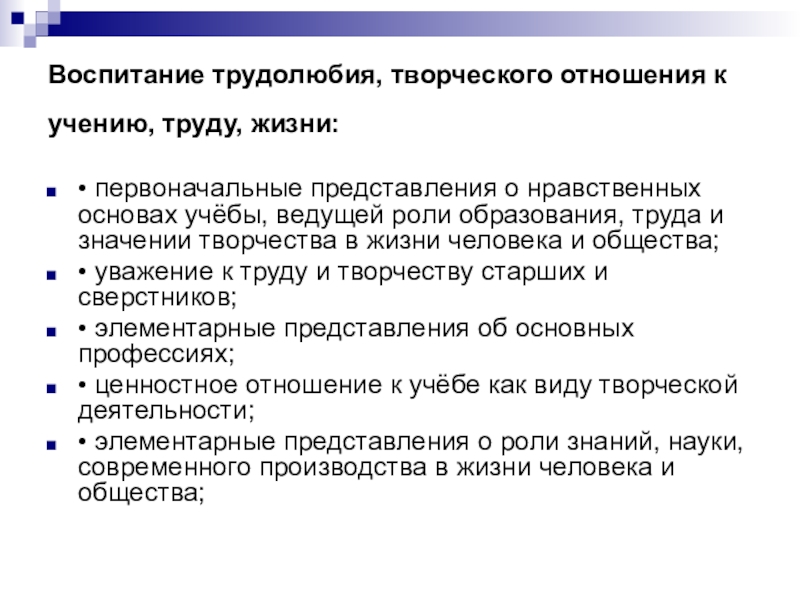 Воспитание трудолюбия, творческого отношения к учению, труду, жизни:

• первоначальные представления о нравственных основах учёбы, ведущей роли образования, труда и значении творчества в жизни человека и общества;

• уважение к труду и творчеству старших и сверстников;

• элементарные представления об основных профессиях;

• ценностное отношение к учёбе как виду творческой деятельности;

• элементарные представления о роли знаний, науки, современного производства в жизни человека и общества;